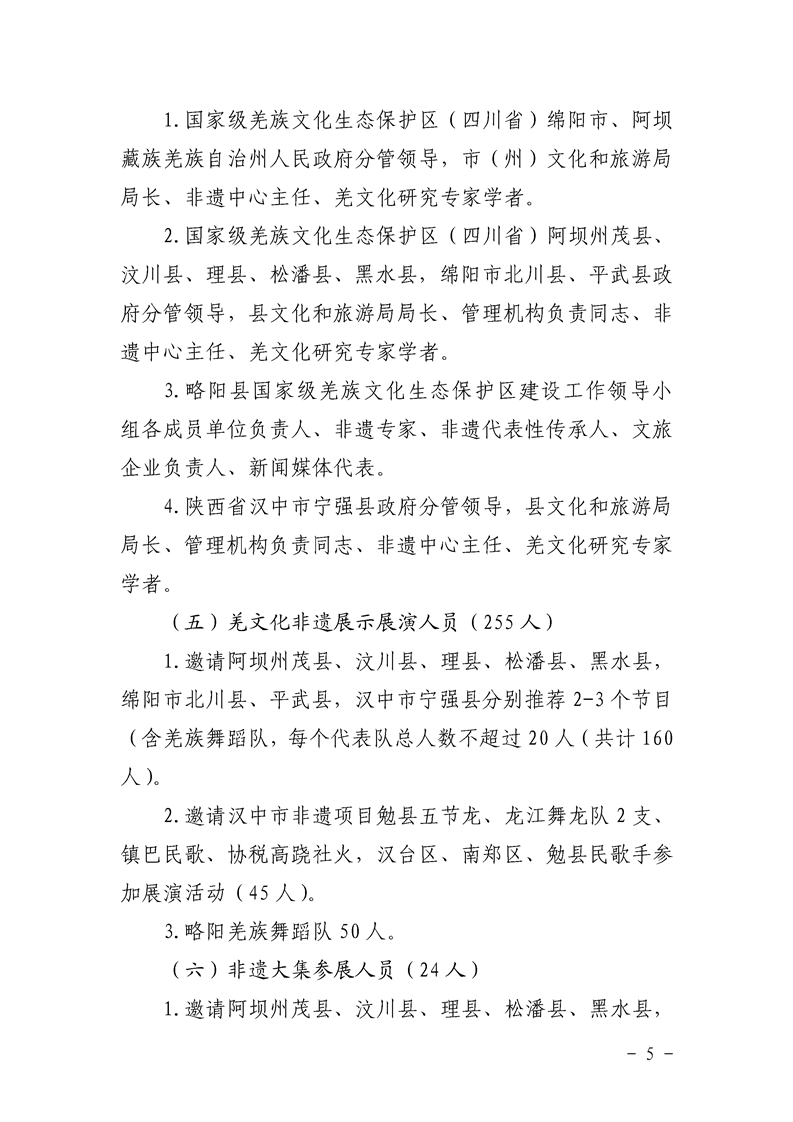 1.国家级羌族文化生态保护区（四川省）绵阳市、阿坝藏族羌族自治州人民政府分管领导，市（州）文化和旅游局局长、非遗中心主任、羌文化研究专家学者。

2.国家级羌族文化生态保护区（四川省）阿坝州茂县、汶川县、理县、松潘县、黑水县，绵阳市北川县、平武县政府分管领导，县文化和旅游局局长、管理机构负责同志、非遗中心主任、羌文化研究专家学者。

3.略阳县国家级羌族文化生态保护区建设工作领导小组各成员单位负责人、非遗专家、非遗代表性传承人、文旅企业负责人、新闻媒体代表。

4.陕西省汉中市宁强县政府分管领导，县文化和旅游局局长、管理机构负责同志、非遗中心主任、羌文化研究专家学者。

（五）羌文化非遗展示展演人员（255人）

1.邀请阿坝州茂县、汶川县、理县、松潘县、黑水县，绵阳市北川县、平武县，汉中市宁强县分别推荐2-3个节目（含羌族舞蹈队，每个代表队总人数不超过20人（共计160人）。

2.邀请汉中市非遗项目勉县五节龙、龙江舞龙队2支、镇巴民歌、协税高跷社火，汉台区、南郑区、勉县民歌手参加展演活动（45人）。

3.略阳羌族舞蹈队50人。

（六）非遗大集参展人员（24人）

1.邀请阿坝州茂县、汶川县、理县、松潘县、黑水县，

- 5 -